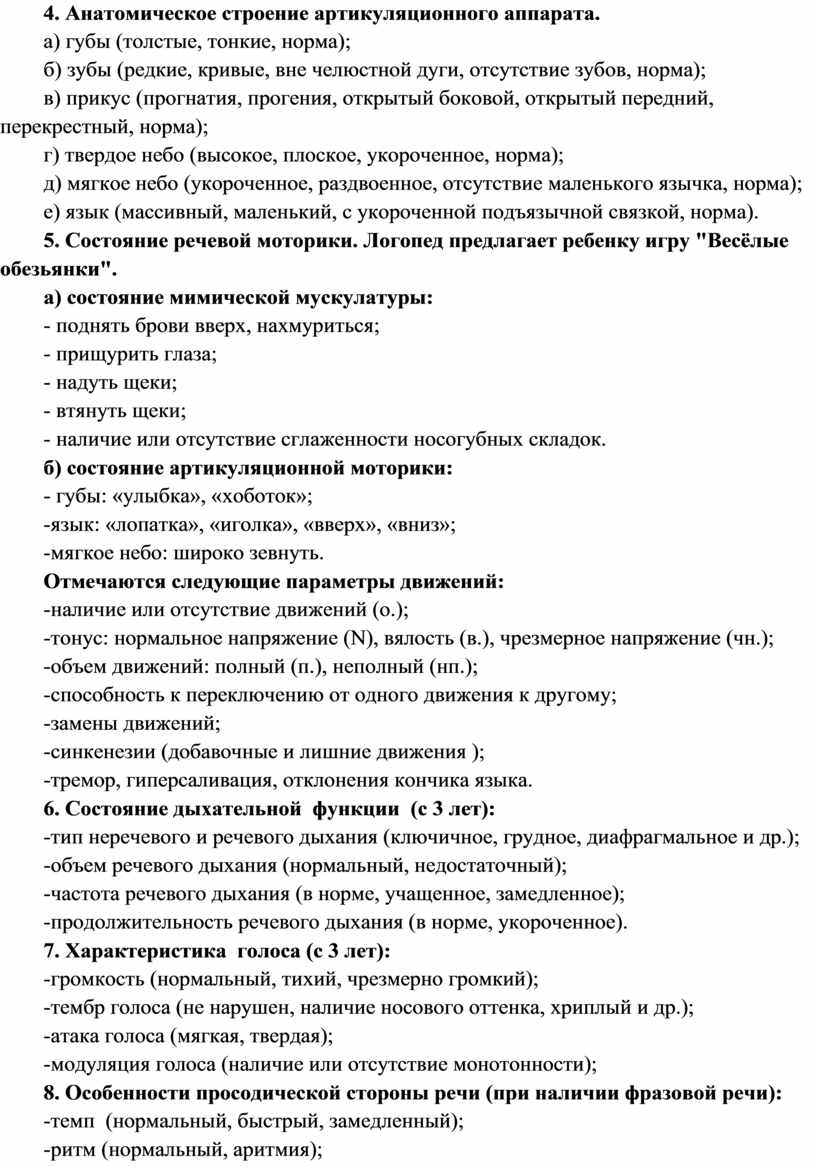 4. Анатомическое строение артикуляционного аппарата.

а) губы (толстые, тонкие, норма);

б) зубы (редкие, кривые, вне челюстной дуги, отсутствие зубов, норма);

в) прикус (прогнатия, прогения, открытый боковой, открытый передний, перекрестный, норма);

г) твердое небо (высокое, плоское, укороченное, норма);

д) мягкое небо (укороченное, раздвоенное, отсутствие маленького язычка, норма);

е) язык (массивный, маленький, с укороченной подъязычной связкой, норма).

5. Состояние речевой моторики. Логопед предлагает ребенку игру "Весёлые обезьянки".

а) состояние мимической мускулатуры:

- поднять брови вверх, нахмуриться;

- прищурить глаза;

- надуть щеки;

- втянуть щеки;

- наличие или отсутствие сглаженности носогубных складок.

б) состояние артикуляционной моторики:

- губы: «улыбка», «хоботок»;

-язык: «лопатка», «иголка», «вверх», «вниз»;

-мягкое небо: широко зевнуть.

Отмечаются следующие параметры движений:

-наличие или отсутствие движений (о.);

-тонус: нормальное напряжение (N), вялость (в.), чрезмерное напряжение (чн.);

-объем движений: полный (п.), неполный (нп.);

-способность к переключению от одного движения к другому;

-замены движений;

-синкенезии (добавочные и лишние движения );

-тремор, гиперсаливация, отклонения кончика языка.

6. Состояние дыхательной функции (с 3 лет):

-тип неречевого и речевого дыхания (ключичное, грудное, диафрагмальное и др.);

-объем речевого дыхания (нормальный, недостаточный);

-частота речевого дыхания (в норме, учащенное, замедленное);

-продолжительность речевого дыхания (в норме, укороченное).

7. Характеристика голоса (с 3 лет):

-громкость (нормальный, тихий, чрезмерно громкий);

-тембр голоса (не нарушен, наличие носового оттенка, хриплый и др.);

-атака голоса (мягкая, твердая);

-модуляция голоса (наличие или отсутствие монотонности);

8. Особенности просодической стороны речи (при наличии фразовой речи):

-темп (нормальный, быстрый, замедленный);

-ритм (нормальный, аритмия);